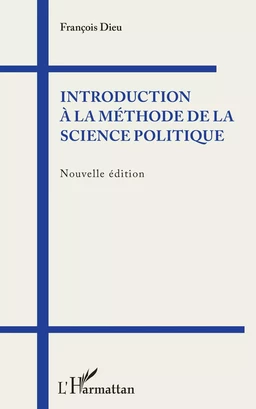 François Dieu

INTRODUCTION À LA MÉTHODE DE LA SCIENCE POLITIQUE

Nouvelle édition

L'Harmattan